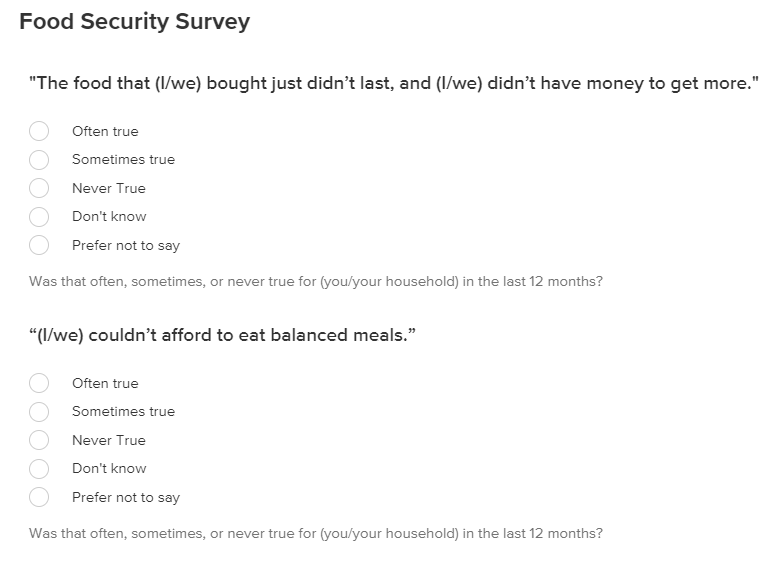 Food Security Survey

"The food that (I/we) bought just didn’t last, and (I/we) didn’t have money to get more."

Often true

Sometimes true

Never True

Don't know

Prefer not to say

Was that often, sometimes, or never true for (you/your household) in the last 12 months?

“(I/we) couldn’t afford to eat balanced meals.”

Often true

Sometimes true

Never True

Don't know

Prefer not to say

Was that often, sometimes, or never true for (you/your household) in the last 12 months?